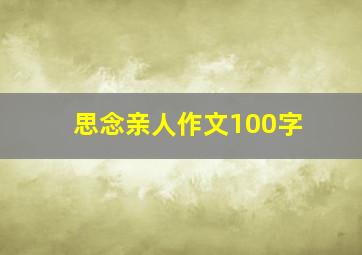 思念亲人作文100字